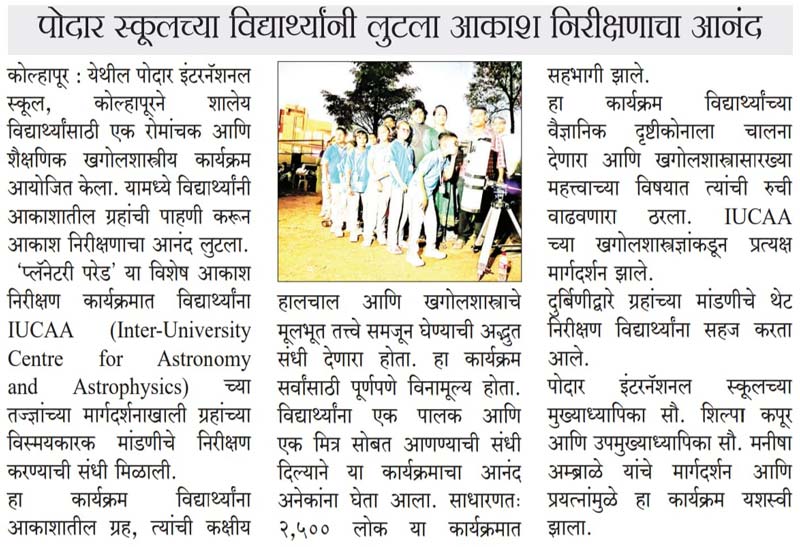 पोदार स्कूलच्या विद्यार्थ्यांनी लुटला आकाश निरीक्षणाचा आनंद

कोल्हापूर : येथील पोदार इंटरनॅशनल स्कूल, कोल्हापूरने शालेय विद्यार्थ्यांसाठी एक रोमांचक आणि शैक्षणिक खगोलशास्त्रीय कार्यक्रम आयोजित केला. यामध्ये विद्यार्थ्यांनी आकाशातील ग्रहांची पाहणी करून आकाश निरीक्षणाचा आनंद लुटला.

'प्लॅनेटरी परेड' या विशेष आकाश निरीक्षण कार्यक्रमात विद्यार्थ्यांना IUCAA (Inter-University Centre for Astronomy and Astrophysics) च्या तज्ज्ञांच्या मार्गदर्शनाखाली ग्रहांच्या विस्मयकारक मांडणीचे निरीक्षण करण्याची संधी मिळाली.

हा कार्यक्रम विद्यार्थ्यांना आकाशातील ग्रह, त्यांची कक्षीय हालचाल आणि खगोलशास्त्राचे मूलभूत तत्त्वे समजून घेण्याची अद्भुत संधी देणारा होता. हा कार्यक्रम सर्वांसाठी पूर्णपणे विनामूल्य होता. विद्यार्थ्यांना एक पालक आणि एक मित्र सोबत आणण्याची संधी दिल्याने या कार्यक्रमाचा आनंद अनेकांना घेता आला. साधारणतः २,५०० लोक या कार्यक्रमात सहभागी झाले.

हा कार्यक्रम विद्यार्थ्यांच्या वैज्ञानिक दृष्टीकोनाला चालना देणारा आणि खगोलशास्त्रासारख्या महत्त्वाच्या विषयात त्यांची रुची वाढवणारा ठरला. IUCAA च्या खगोलशास्त्रज्ञांकडून प्रत्यक्ष मार्गदर्शन झाले.

दुर्बिणीद्वारे ग्रहांच्या मांडणीचे थेट निरीक्षण विद्यार्थ्यांना सहज करता आले.

पोदार इंटरनॅशनल स्कूलच्या मुख्याध्यापिका सौ. शिल्पा कपूर आणि उपमुख्याध्यापिका सौ. मनीषा अम्ब्राळे यांचे मार्गदर्शन आणि प्रयत्नांमुळे हा कार्यक्रम यशस्वी झाला.